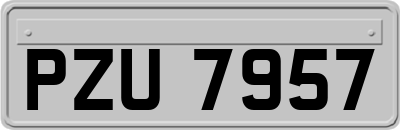 PZU 7957